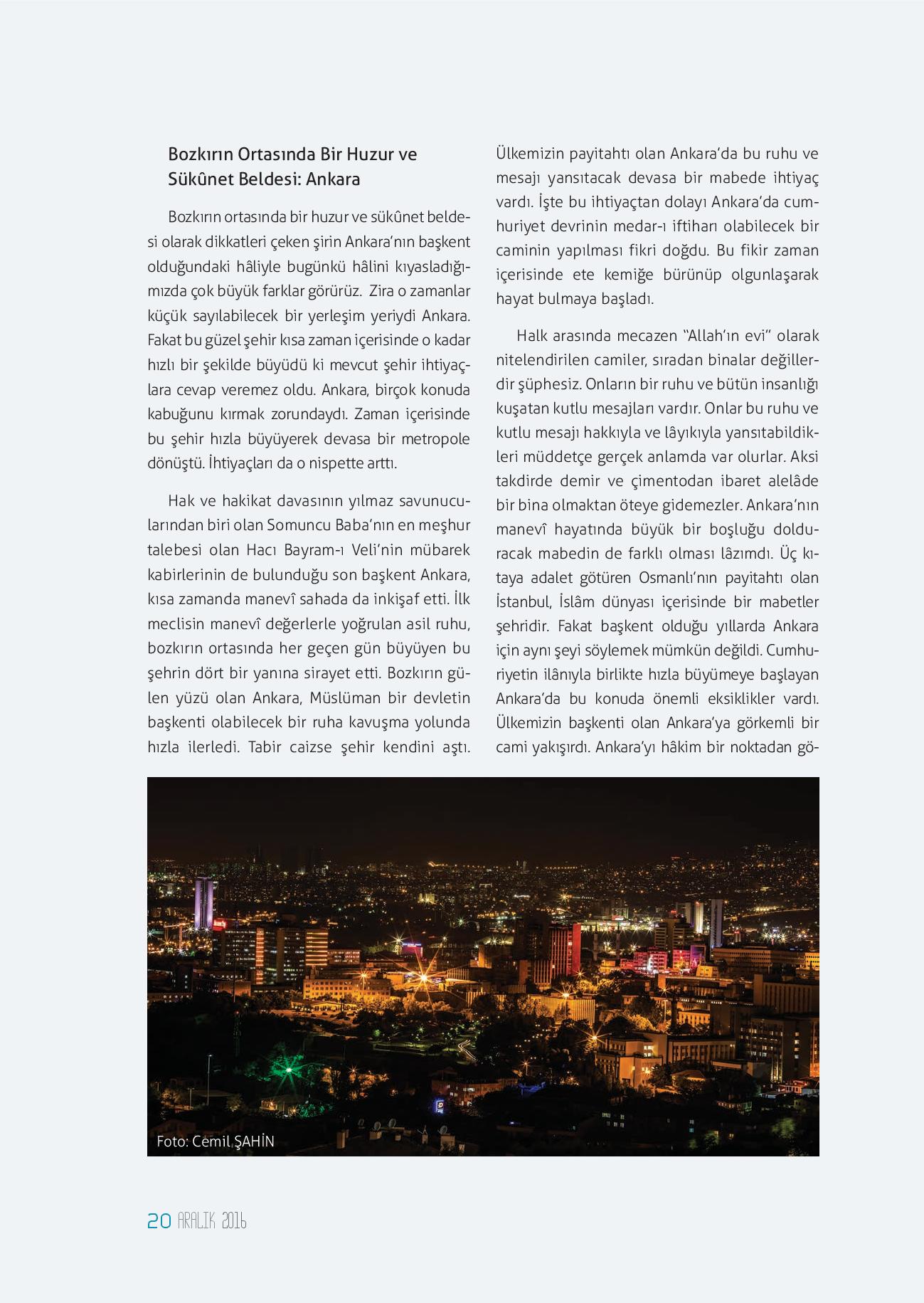 Bozkırın Ortasında Bir Huzur ve Sükûnet Beldesi: Ankara

Bozkırın ortasında bir huzur ve sükûnet beldesi olarak dikkatleri çeken şirin Ankara'nın başkent olduğundaki hâliyle bugünkü hâlini kıyasladığımızda çok büyük farklar görürüz. Zira o zamanlar küçük sayılabilecek bir yerleşim yeriydi Ankara. Fakat bu güzel şehir kısa zaman içerisinde o kadar hızlı bir şekilde büyüdü ki mevcut şehir ihtiyaçlara cevap veremez oldu. Ankara, birçok konuda kabuğunu kırmak zorundaydı. Zaman içerisinde bu şehir hızla büyüyerek devasa bir metropole dönüştü. İhtiyaçları da o nispette arttı.

Hak ve hakikat davasının yılmaz savunucularından biri olan Somuncu Baba'nın en meşhur talebesi olan Hacı Bayram-ı Veli'nin mübarek kabirlerinin de bulunduğu son başkent Ankara, kısa zamanda manevî sahada da inkişaf etti. İlk meclisin manevî değerlerle yoğrulan asil ruhu, bozkırın ortasında her geçen gün büyüyen bu şehrin dört bir yanına sirayet etti. Bozkırın gülen yüzü olan Ankara, Müslüman bir devletin başkenti olabilecek bir ruha kavuşma yolunda hızla ilerledi. Tabir caizse şehir kendini aştı. Ülkemizin payitahtı olan Ankara'da bu ruhu ve mesajı yansıtacak devasa bir mabede ihtiyaç vardı. İşte bu ihtiyaçtan dolayı Ankara'da cumhuriyet devrinin medar-ı iftiharı olabilecek bir caminin yapılması fikri doğdu. Bu fikir zaman içerisinde ete kemiğe bürünüp olgunlaşarak hayat bulmaya başladı.

Halk arasında mecazen "Allah'ın evi" olarak nitelendirilen camiler, sıradan binalar değillerdir şüphesiz. Onların bir ruhu ve bütün insanlığı kuşatan kutlu mesajları vardır. Onlar bu ruhu ve kutlu mesajı hakkıyla ve lâyıkıyla yansıtabildikleri müddetçe gerçek anlamda var olurlar. Aksi takdirde demir ve çimentodan ibaret alelâde bir bina olmaktan öteye gidemezler. Ankara'nın manevî hayatında büyük bir boşluğu dolduracak mabedin de farklı olması lâzımdı. Üç kıtaya adalet götüren Osmanlı'nın payitahtı olan İstanbul, İslâm dünyası içerisinde bir mabetler şehridir. Fakat başkent olduğu yıllarda Ankara için aynı şeyi söylemek mümkün değildi. Cumhuriyetin ilânıyla birlikte hızla büyümeye başlayan Ankara'da bu konuda önemli eksiklikler vardı. Ülkemizin başkenti olan Ankara'ya görkemli bir cami yakışırdı. Ankara'yı hâkim bir noktadan gö-

Foto: Cemil ŞAHİN

20 ARALIK 2016